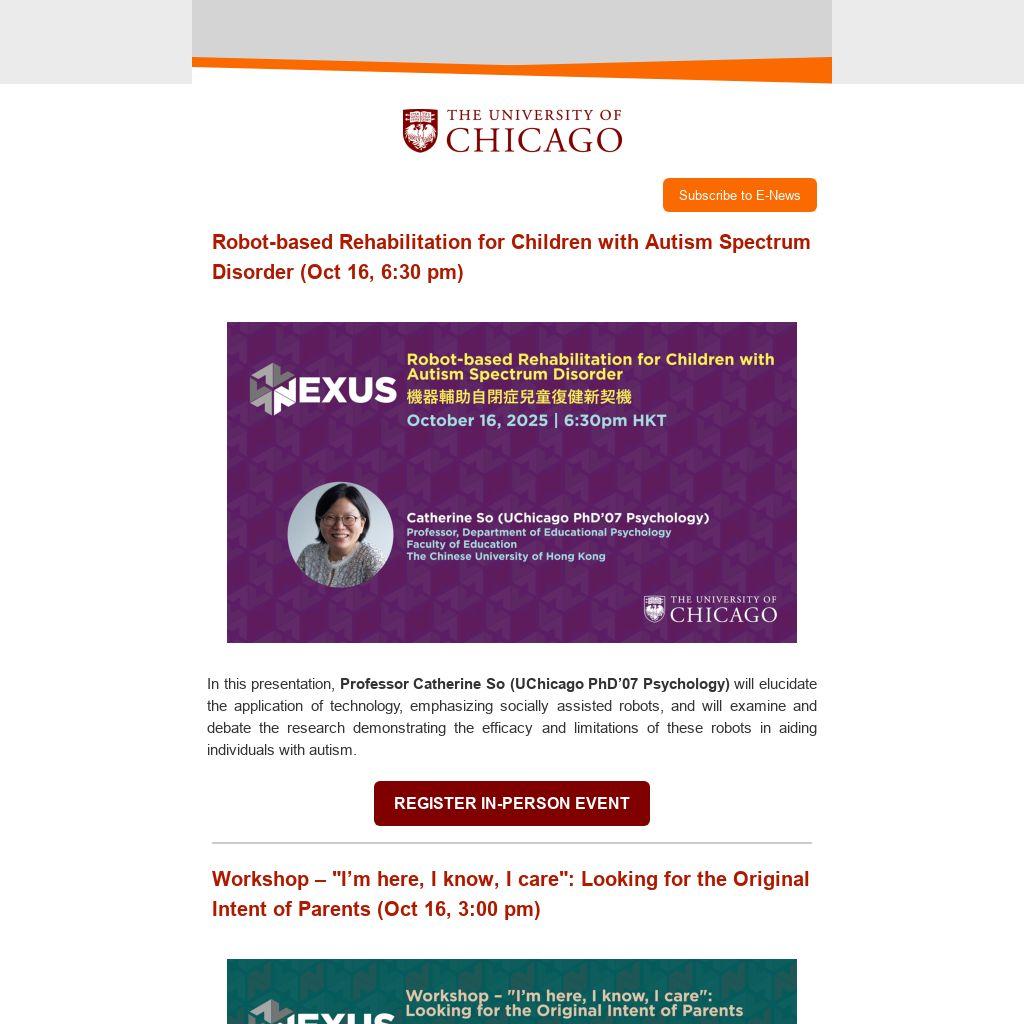 THE UNIVERSITY OF CHICAGO

Subscribe to E-News

Robot-based Rehabilitation for Children with Autism Spectrum Disorder (Oct 16, 6:30 pm)

NEXUS

Robot-based Rehabilitation for Children with Autism Spectrum Disorder
機器輔助自閉症兒童復健新契機
October 16, 2025 | 6:30pm HKT

Catherine So (UChicago PhD'07 Psychology)
Professor, Department of Educational Psychology
Faculty of Education
The Chinese University of Hong Kong

THE UNIVERSITY OF CHICAGO

In this presentation, Professor Catherine So (UChicago PhD'07 Psychology) will elucidate the application of technology, emphasizing socially assisted robots, and will examine and debate the research demonstrating the efficacy and limitations of these robots in aiding individuals with autism.

REGISTER IN-PERSON EVENT

Workshop – "I'm here, I know, I care": Looking for the Original Intent of Parents (Oct 16, 3:00 pm)

NEXUS

Workshop – "I'm here, I know, I care":
Looking for the Original Intent of Parents